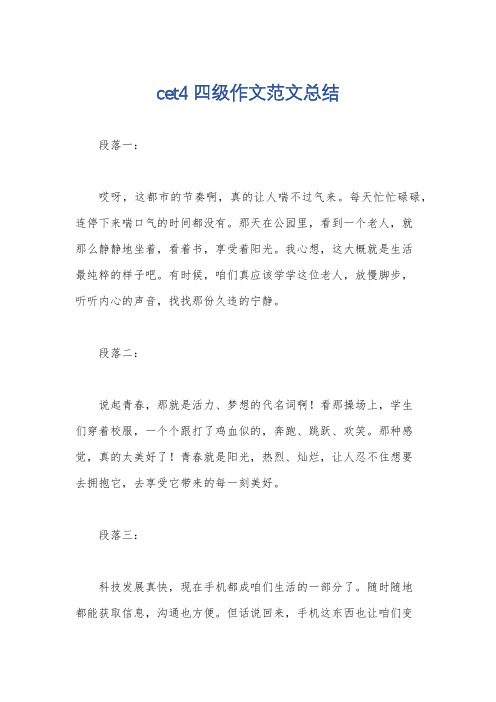 cet4 四级作文范文总结

段落一：

哎呀，这都市的节奏啊，真的让人喘不过气来。每天忙忙碌碌，连停下来喘口气的时间都没有。那天在公园里，看到一个老人，就那么静静地坐着，看着书，享受着阳光。我心想，这大概就是生活最纯粹的样子吧。有时候，咱们真应该学学这位老人，放慢脚步，听听内心的声音，找找那份久违的宁静。

段落二：

说起青春，那就是活力、梦想的代名词啊！看那操场上，学生们穿着校服，一个个跟打了鸡血似的，奔跑、跳跃、欢笑。那种感觉，真的太美好了！青春就是阳光，热烈、灿烂，让人忍不住想要去拥抱它，去享受它带来的每一刻美好。

段落三：

科技发展真快，现在手机都成咱们生活的一部分了。随时随地都能获取信息，沟通也方便。但话说回来，手机这东西也让咱们变